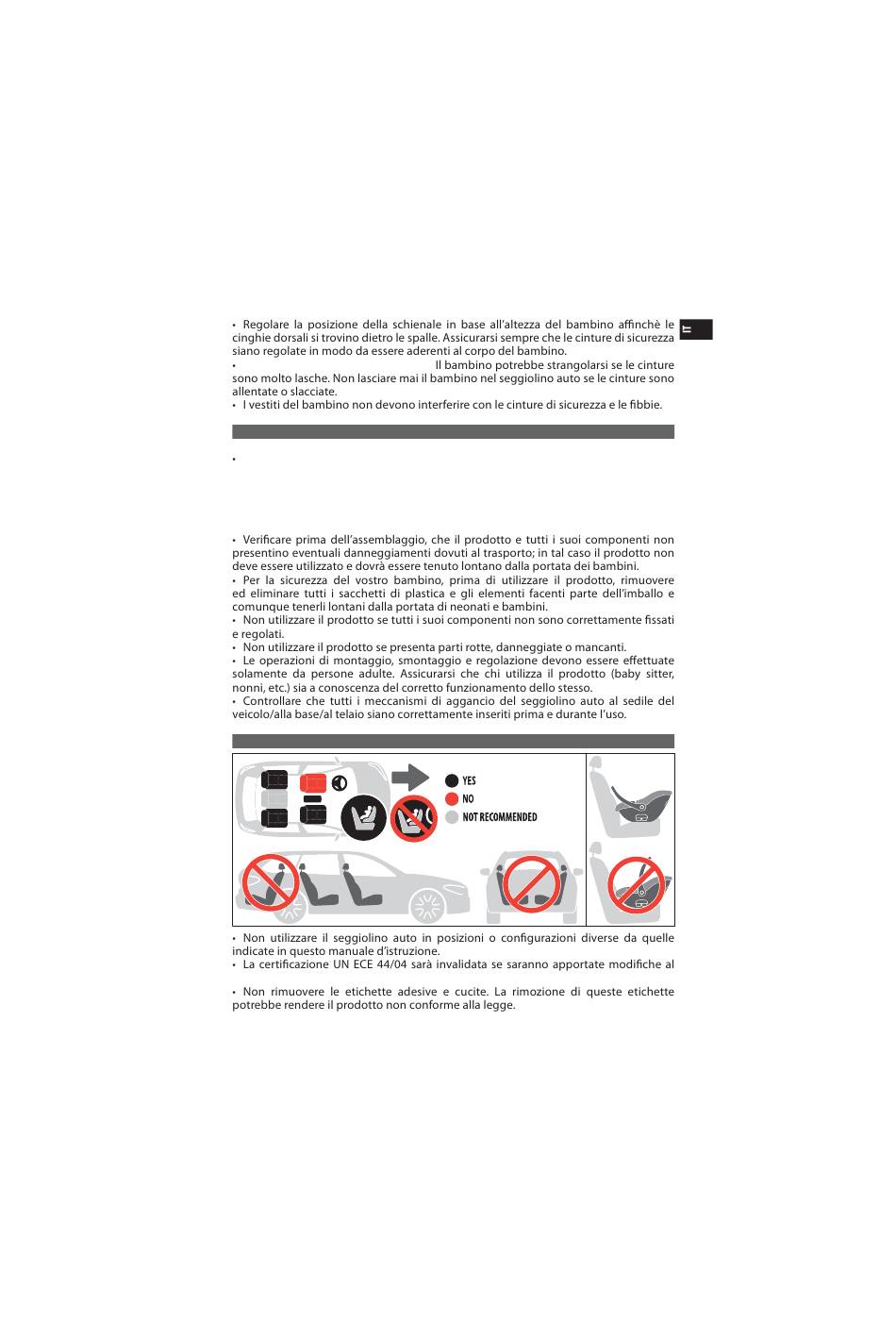 IT

• Regolare la posizione della schienale in base all'altezza del bambino affinchè le cinghie dorsali si trovino dietro le spalle. Assicurarsi sempre che le cinture di sicurezza siano regolate in modo da essere aderenti al corpo del bambino.
• Il bambino potrebbe strangolarsi se le cinture sono molto lasche. Non lasciare mai il bambino nel seggiolino auto se le cinture sono allentate o slacciate.
• I vestiti del bambino non devono interferire con le cinture di sicurezza e le fibbie.

•

• Verificare prima dell'assemblaggio, che il prodotto e tutti i suoi componenti non presentino eventuali danneggiamenti dovuti al trasporto; in tal caso il prodotto non deve essere utilizzato e dovrà essere tenuto lontano dalla portata dei bambini.
• Per la sicurezza del vostro bambino, prima di utilizzare il prodotto, rimuovere ed eliminare tutti i sacchetti di plastica e gli elementi facenti parte dell'imballo e comunque tenerli lontani dalla portata di neonati e bambini.
• Non utilizzare il prodotto se tutti i suoi componenti non sono correttamente fissati e regolati.
• Non utilizzare il prodotto se presenta parti rotte, danneggiate o mancanti.
• Le operazioni di montaggio, smontaggio e regolazione devono essere effettuate solamente da persone adulte. Assicurarsi che chi utilizza il prodotto (baby sitter, nonni, etc.) sia a conoscenza del corretto funzionamento dello stesso.
• Controllare che tutti i meccanismi di aggancio del seggiolino auto al sedile del veicolo/alla base/al telaio siano correttamente inseriti prima e durante l'uso.

YES
NO
NOT RECOMMENDED

• Non utilizzare il seggiolino auto in posizioni o configurazioni diverse da quelle indicate in questo manuale d'istruzione.
• La certificazione UN ECE 44/04 sarà invalidata se saranno apportate modifiche al

• Non rimuovere le etichette adesive e cucite. La rimozione di queste etichette potrebbe rendere il prodotto non conforme alla legge.